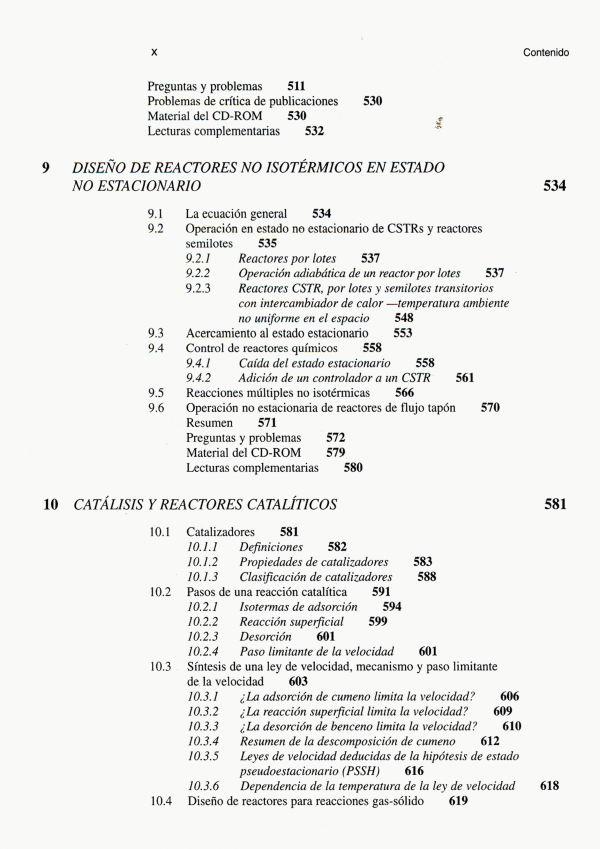 x Contenido

Preguntas y problemas 511
Problemas de crítica de publicaciones 530
Material del CD-ROM 530
Lecturas complementarias 532

9 DISEÑO DE REACTORES NO ISOTÉRMICOS EN ESTADO NO ESTACIONARIO 534

9.1 La ecuación general 534
9.2 Operación en estado no estacionario de CSTRs y reactores semilotes 535
9.2.1 Reactores por lotes 537
9.2.2 Operación adiabática de un reactor por lotes 537
9.2.3 Reactores CSTR, por lotes y semilotes transitorios con intercambiador de calor —temperatura ambiente no uniforme en el espacio 548
9.3 Acercamiento al estado estacionario 553
9.4 Control de reactores químicos 558
9.4.1 Caída del estado estacionario 558
9.4.2 Adición de un controlador a un CSTR 561
9.5 Reacciones múltiples no isotérmicas 566
9.6 Operación no estacionaria de reactores de flujo tapón 570
Resumen 571
Preguntas y problemas 572
Material del CD-ROM 579
Lecturas complementarias 580

10 CATÁLISIS Y REACTORES CATALÍTICOS 581

10.1 Catalizadores 581
10.1.1 Definiciones 582
10.1.2 Propiedades de catalizadores 583
10.1.3 Clasificación de catalizadores 588
10.2 Pasos de una reacción catalítica 591
10.2.1 Isotermas de adsorción 594
10.2.2 Reacción superficial 599
10.2.3 Desorción 601
10.2.4 Paso limitante de la velocidad 601
10.3 Síntesis de una ley de velocidad, mecanismo y paso limitante de la velocidad 603
10.3.1 ¿La adsorción de cumeno limita la velocidad? 606
10.3.2 ¿La reacción superficial limita la velocidad? 609
10.3.3 ¿La desorción de benceno limita la velocidad? 610
10.3.4 Resumen de la descomposición de cumeno 612
10.3.5 Leyes de velocidad deducidas de la hipótesis de estado pseudoestacionario (PSSH) 616
10.3.6 Dependencia de la temperatura de la ley de velocidad 618
10.4 Diseño de reactores para reacciones gas-sólido 619